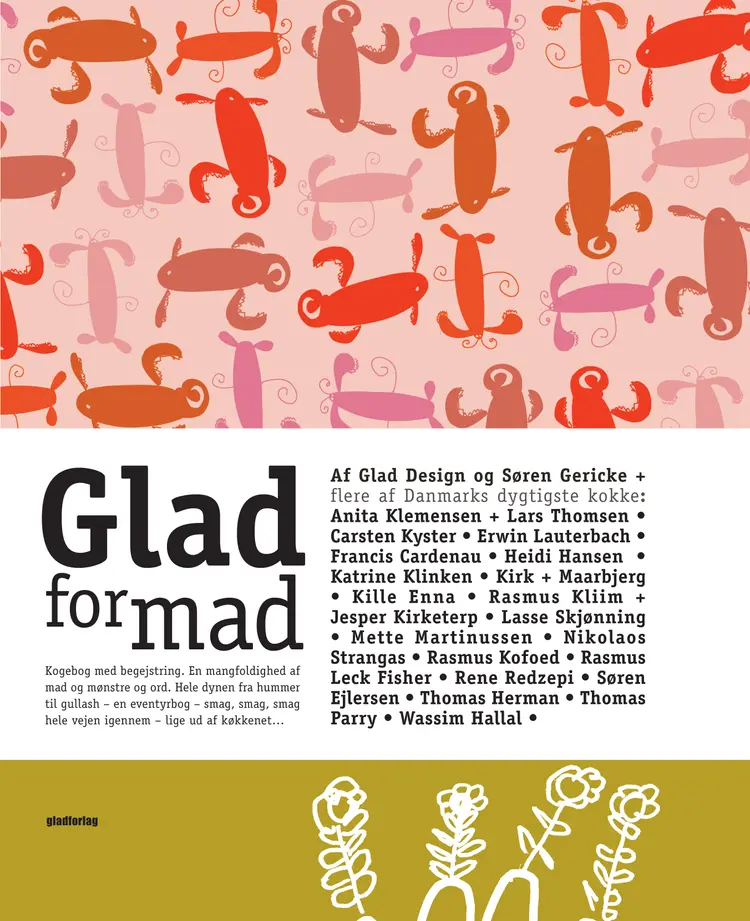 Glad for mad

Kogebog med begejstring. En mangfoldighed af mad og mønstre og ord. Hele dynen fra hummer til gullash – en eventyrbog – smag, smag, smag hele vejen igennem – lige ud af køkkenet...

Af Glad Design og Søren Gericke + flere af Danmarks dygtigste kokke: Anita Klemensen + Lars Thomsen • Carsten Kyster • Erwin Lauterbach • Francis Cardenau • Heidi Hansen • Katrine Klinken • Kirk + Maarbjerg • Kille Enna • Rasmus Kliim + Jesper Kirketerp • Lasse Skjønning • Mette Martinussen • Nikolaos Strangas • Rasmus Kofoed • Rasmus Leck Fisher • Rene Redzepi • Søren Ejlersen • Thomas Herman • Thomas Parry • Wassim Hallal •

gladforlag